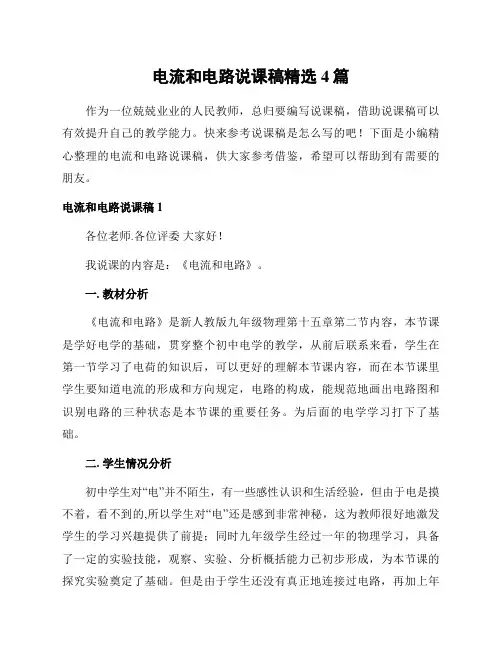 电流和电路说课稿精选 4 篇

作为一位兢兢业业的人民教师，总归要编写说课稿，借助说课稿可以有效提升自己的教学能力。快来参考说课稿是怎么写的吧！下面是小编精心整理的电流和电路说课稿，供大家参考借鉴，希望可以帮助到有需要的朋友。

电流和电路说课稿 1

各位老师.各位评委 大家好！

我说课的内容是：《电流和电路》。

一. 教材分析

《电流和电路》是新人教版九年级物理第十五章第二节内容，本节课是学好电学的基础，贯穿整个初中电学的教学，从前后联系来看，学生在第一节学习了电荷的知识后，可以更好的理解本节课内容，而在本节课里学生要知道电流的形成和方向规定，电路的构成，能规范地画出电路图和识别电路的三种状态是本节课的重要任务。为后面的电学学习打下了基础。

二. 学生情况分析

初中学生对“电”并不陌生，有一些感性认识和生活经验，但由于电是摸不着，看不到的,所以学生对“电”还是感到非常神秘，这为教师很好地激发学生的学习兴趣提供了前提；同时九年级学生经过一年的物理学习，具备了一定的实验技能，观察、实验、分析概括能力已初步形成，为本节课的探究实验奠定了基础。但是由于学生还没有真正地连接过电路，再加上年